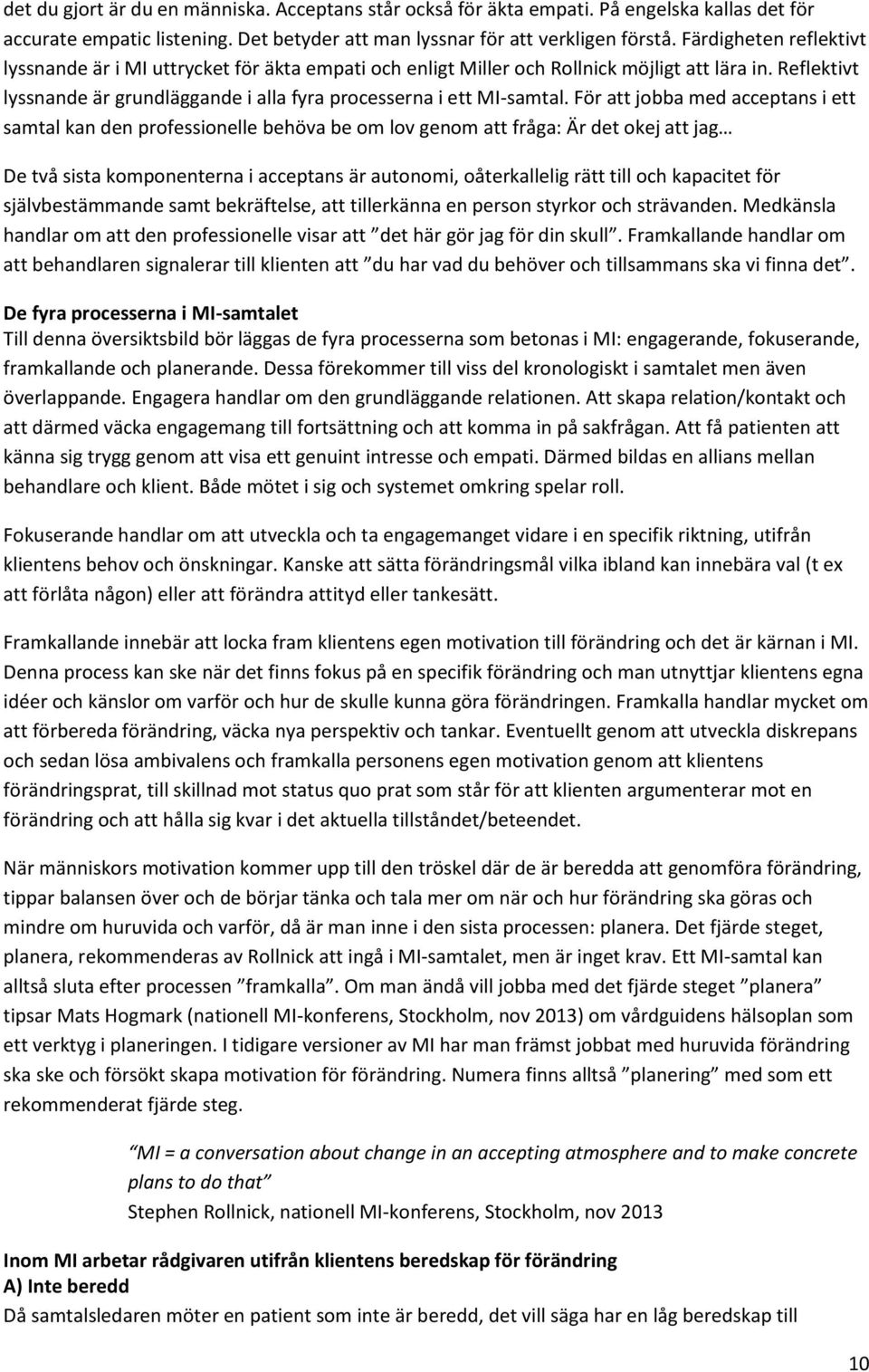 det du gjort är du en människa. Acceptans står också för äkta empati. På engelska kallas det för accurate empatic listening. Det betyder att man lyssnar för att verkligen förstå. Färdigheten reflektivt lyssnande är i MI uttrycket för äkta empati och enligt Miller och Rollnick möjligt att lära in. Reflektivt lyssnande är grundläggande i alla fyra processerna i ett MI-samtal. För att jobba med acceptans i ett samtal kan den professionelle behöva be om lov genom att fråga: Är det okej att jag…

De två sista komponenterna i acceptans är autonomi, oåterkallelig rätt till och kapacitet för självbestämmande samt bekräftelse, att tillerkänna en person styrkor och strävanden. Medkänsla handlar om att den professionelle visar att ”det här gör jag för din skull”. Framkallande handlar om att behandlaren signalerar till klienten att ”du har vad du behöver och tillsammans ska vi finna det”.

De fyra processerna i MI-samtalet
Till denna översiktsbild bör läggas de fyra processerna som betonas i MI: engagerande, fokuserande, framkallande och planerande. Dessa förekommer till viss del kronologiskt i samtalet men även överlappande. Engagera handlar om den grundläggande relationen. Att skapa relation/kontakt och att därmed väcka engagemang till fortsättning och att komma in på sakfrågan. Att få patienten att känna sig trygg genom att visa ett genuint intresse och empati. Därmed bildas en allians mellan behandlare och klient. Både mötet i sig och systemet omkring spelar roll.

Fokuserande handlar om att utveckla och ta engagemanget vidare i en specifik riktning, utifrån klientens behov och önskningar. Kanske att sätta förändringsmål vilka ibland kan innebära val (t ex att förlåta någon) eller att förändra attityd eller tankesätt.

Framkallande innebär att locka fram klientens egen motivation till förändring och det är kärnan i MI. Denna process kan ske när det finns fokus på en specifik förändring och man utnyttjar klientens egna idéer och känslor om varför och hur de skulle kunna göra förändringen. Framkalla handlar mycket om att förbereda förändring, väcka nya perspektiv och tankar. Eventuellt genom att utveckla diskrepans och sedan lösa ambivalens och framkalla personens egen motivation genom att klientens förändringsprat, till skillnad mot status quo prat som står för att klienten argumenterar mot en förändring och att hålla sig kvar i det aktuella tillståndet/beteendet.

När människors motivation kommer upp till den tröskel där de är beredda att genomföra förändring, tippar balansen över och de börjar tänka och tala mer om när och hur förändring ska göras och mindre om huruvida och varför, då är man inne i den sista processen: planera. Det fjärde steget, planera, rekommenderas av Rollnick att ingå i MI-samtalet, men är inget krav. Ett MI-samtal kan alltså sluta efter processen ”framkalla”. Om man ändå vill jobba med det fjärde steget ”planera” tipsar Mats Hogmark (nationell MI-konferens, Stockholm, nov 2013) om vårdguidens hälsoplan som ett verktyg i planeringen. I tidigare versioner av MI har man främst jobbat med huruvida förändring ska ske och försökt skapa motivation för förändring. Numera finns alltså ”planering” med som ett rekommenderat fjärde steg.

”MI = a conversation about change in an accepting atmosphere and to make concrete plans to do that”
Stephen Rollnick, nationell MI-konferens, Stockholm, nov 2013

Inom MI arbetar rådgivaren utifrån klientens beredskap för förändring
A) Inte beredd
Då samtalsledaren möter en patient som inte är beredd, det vill säga har en låg beredskap till

10